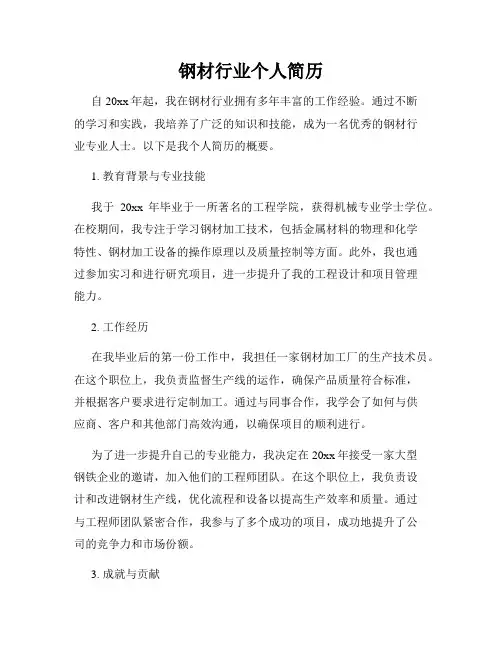 钢材行业个人简历

自 20xx 年起，我在钢材行业拥有多年丰富的工作经验。通过不断的学习和实践，我培养了广泛的知识和技能，成为一名优秀的钢材行业专业人士。以下是我个人简历的概要。

1. 教育背景与专业技能

我于 20xx 年毕业于一所著名的工程学院，获得机械专业学士学位。在校期间，我专注于学习钢材加工技术，包括金属材料的物理和化学特性、钢材加工设备的操作原理以及质量控制等方面。此外，我也通过参加实习和进行研究项目，进一步提升了我的工程设计和项目管理能力。

2. 工作经历

在我毕业后的第一份工作中，我担任一家钢材加工厂的生产技术员。在这个职位上，我负责监督生产线的运作，确保产品质量符合标准，并根据客户要求进行定制加工。通过与同事合作，我学会了如何与供应商、客户和其他部门高效沟通，以确保项目的顺利进行。

为了进一步提升自己的专业能力，我决定在 20xx 年接受一家大型钢铁企业的邀请，加入他们的工程师团队。在这个职位上，我负责设计和改进钢材生产线，优化流程和设备以提高生产效率和质量。通过与工程师团队紧密合作，我参与了多个成功的项目，成功地提升了公司的竞争力和市场份额。

3. 成就与贡献